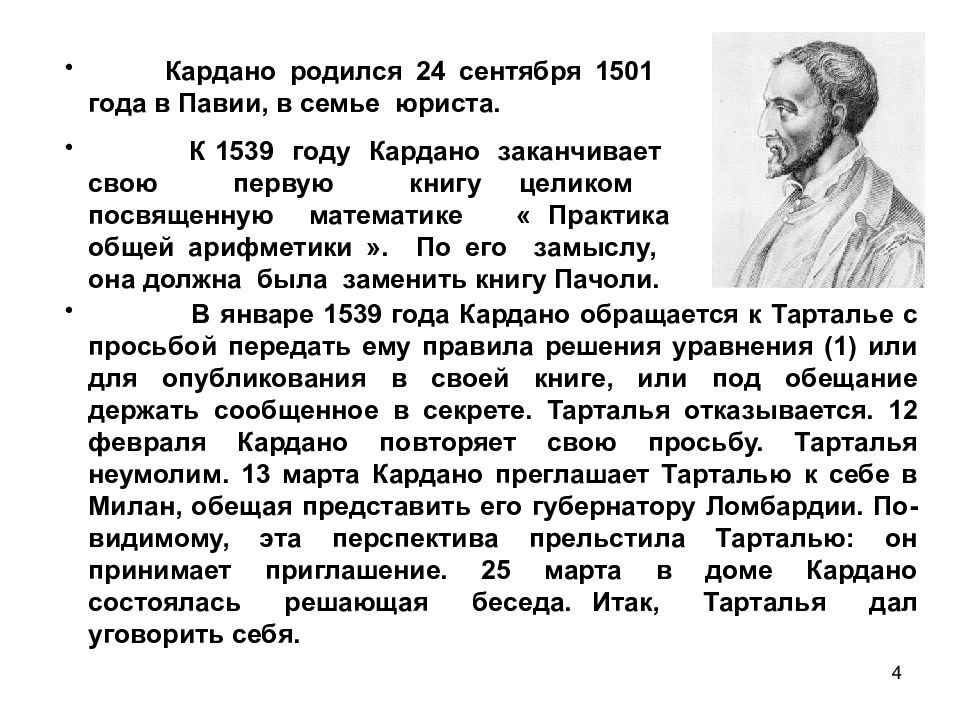 • Кардано родился 24 сентября 1501 года в Павии, в семье юриста.

• К 1539 году Кардано заканчивает свою первую книгу целиком посвященную математике « Практика общей арифметики ». По его замыслу, она должна была заменить книгу Пачоли.

• В январе 1539 года Кардано обращается к Тарталье с просьбой передать ему правила решения уравнения (1) или для опубликования в своей книге, или под обещание держать сообщенное в секрете. Тарталья отказывается. 12 февраля Кардано повторяет свою просьбу. Тарталья неумолим. 13 марта Кардано преглашает Тарталью к себе в Милан, обещая представить его губернатору Ломбардии. По-видимому, эта перспектива прельстила Тарталью: он принимает приглашение. 25 марта в доме Кардано состоялась решающая беседа. Итак, Тарталья дал уговорить себя.

4